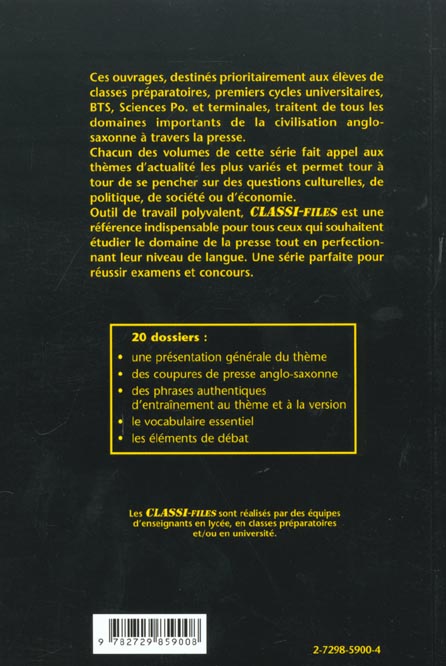 Ces ouvrages, destinés prioritairement aux élèves de classes préparatoires, premiers cycles universitaires, BTS, Sciences Po. et terminales, traitent de tous les domaines importants de la civilisation anglo-saxonne à travers la presse.
Chacun des volumes de cette série fait appel aux thèmes d'actualité les plus variés et permet tour à tour de se pencher sur des questions culturelles, de politique, de société ou d'économie.
Outil de travail polyvalent, CLASSI-FILES est une référence indispensable pour tous ceux qui souhaitent étudier le domaine de la presse tout en perfectionnant leur niveau de langue. Une série parfaite pour réussir examens et concours.

20 dossiers :
• une présentation générale du thème
• des coupures de presse anglo-saxonne
• des phrases authentiques d'entraînement au thème et à la version
• le vocabulaire essentiel
• les éléments de débat

Les CLASSI-FILES sont réalisés par des équipes d'enseignants en lycée, en classes préparatoires et/ou en université.

9 782729 859008

2-7298-5900-4